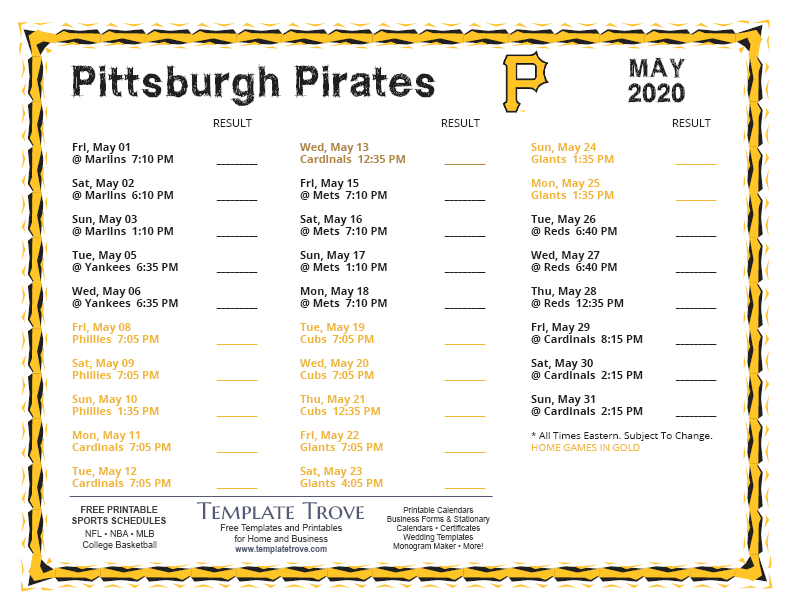 Pittsburgh Pirates

P

MAY
2020

RESULT

Fri, May 01
@ Marlins 7:10 PM ____

Sat, May 02
@ Marlins 6:10 PM ____

Sun, May 03
@ Marlins 1:10 PM ____

Tue, May 05
@ Yankees 6:35 PM ____

Wed, May 06
@ Yankees 6:35 PM ____

Fri, May 08
Phillies 7:05 PM ____

Sat, May 09
Phillies 7:05 PM ____

Sun, May 10
Phillies 1:35 PM ____

Mon, May 11
Cardinals 7:05 PM ____

Tue, May 12
Cardinals 7:05 PM ____

RESULT

Wed, May 13
Cardinals 12:35 PM ____

Fri, May 15
@ Mets 7:10 PM ____

Sat, May 16
@ Mets 7:10 PM ____

Sun, May 17
@ Mets 1:10 PM ____

Mon, May 18
@ Mets 7:10 PM ____

Tue, May 19
Cubs 7:05 PM ____

Wed, May 20
Cubs 7:05 PM ____

Thu, May 21
Cubs 12:35 PM ____

Fri, May 22
Giants 7:05 PM ____

Sat, May 23
Giants 4:05 PM ____

RESULT

Sun, May 24
Giants 1:35 PM ____

Mon, May 25
Giants 1:35 PM ____

Tue, May 26
@ Reds 6:40 PM ____

Wed, May 27
@ Reds 6:40 PM ____

Thu, May 28
@ Reds 12:35 PM ____

Fri, May 29
@ Cardinals 8:15 PM ____

Sat, May 30
@ Cardinals 2:15 PM ____

Sun, May 31
@ Cardinals 2:15 PM ____

* All Times Eastern. Subject To Change.
HOME GAMES IN GOLD

FREE PRINTABLE
SPORTS SCHEDULES
NFL • NBA • MLB
College Basketball

TEMPLATE TROVE
Free Templates and Printables
for Home and Business
www.templatetrove.com

Printable Calendars
Business Forms & Stationary
Calendars • Certificates
Wedding Templates
Monogram Maker • More!